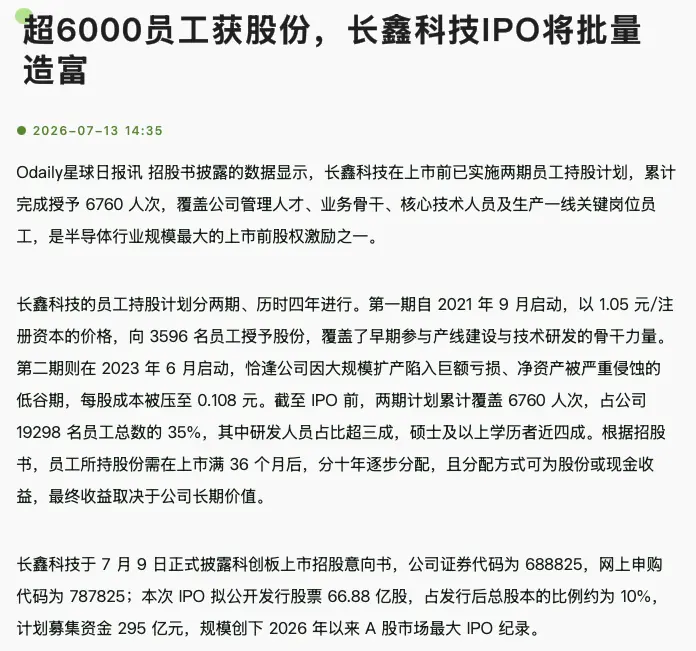 超6000员工获股份，长鑫科技IPO将批量造富

2026-07-13 14:35

Odaily星球日报讯 招股书披露的数据显示，长鑫科技在上市前已实施两期员工持股计划，累计完成授予 6760 人次，覆盖公司管理人才、业务骨干、核心技术人员及生产一线关键岗位员工，是半导体行业规模最大的上市前股权激励之一。

长鑫科技的员工持股计划分两期、历时四年进行。第一期自 2021 年 9 月启动，以 1.05 元/注册资本的价格，向 3596 名员工授予股份，覆盖了早期参与产线建设与技术研发的骨干力量。第二期则在 2023 年 6 月启动，恰逢公司因大规模扩产陷入巨额亏损、净资产被严重侵蚀的低谷期，每股成本被压至 0.108 元。截至 IPO 前，两期计划累计覆盖 6760 人次，占公司 19298 名员工总数的 35%，其中研发人员占比超三成，硕士及以上学历者近四成。根据招股书，员工所持股份需在上市满 36 个月后，分十年逐步分配，且分配方式可为股份或现金收益，最终收益取决于公司长期价值。

长鑫科技于 7 月 9 日正式披露科创板上市招股意向书，公司证券代码为 688825，网上申购代码为 787825；本次 IPO 拟公开发行股票 66.88 亿股，占发行后总股本的比例约为 10%，计划募集资金 295 亿元，规模创下 2026 年以来 A 股市场最大 IPO 纪录。